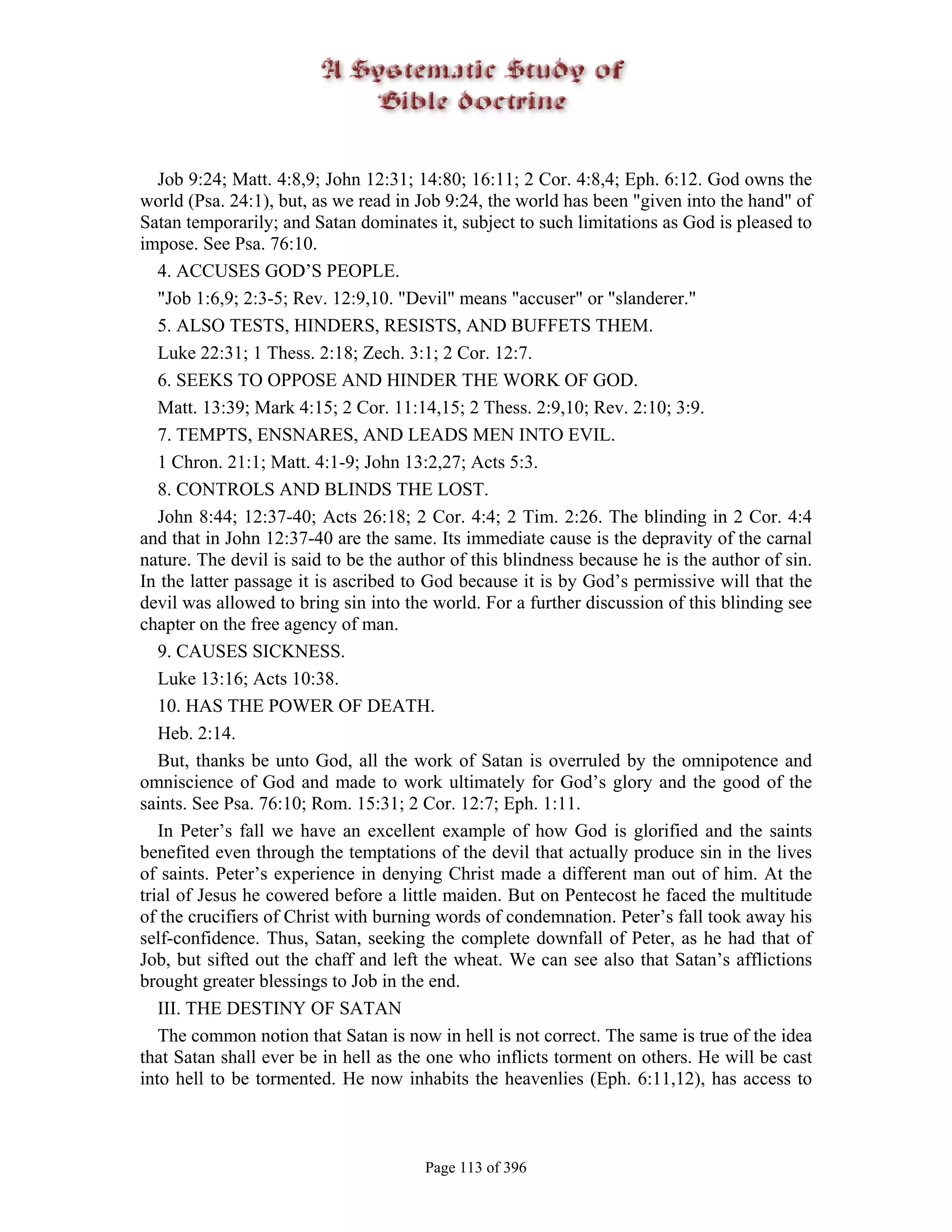 A Systematic Study of Bible doctrine

Job 9:24; Matt. 4:8,9; John 12:31; 14:80; 16:11; 2 Cor. 4:8,4; Eph. 6:12. God owns the world (Psa. 24:1), but, as we read in Job 9:24, the world has been "given into the hand" of Satan temporarily; and Satan dominates it, subject to such limitations as God is pleased to impose. See Psa. 76:10.

4. ACCUSES GOD'S PEOPLE.

"Job 1:6,9; 2:3-5; Rev. 12:9,10. "Devil" means "accuser" or "slanderer."

5. ALSO TESTS, HINDERS, RESISTS, AND BUFFETS THEM.

Luke 22:31; 1 Thess. 2:18; Zech. 3:1; 2 Cor. 12:7.

6. SEEKS TO OPPOSE AND HINDER THE WORK OF GOD.

Matt. 13:39; Mark 4:15; 2 Cor. 11:14,15; 2 Thess. 2:9,10; Rev. 2:10; 3:9.

7. TEMPTS, ENSNARES, AND LEADS MEN INTO EVIL.

1 Chron. 21:1; Matt. 4:1-9; John 13:2,27; Acts 5:3.

8. CONTROLS AND BLINDS THE LOST.

John 8:44; 12:37-40; Acts 26:18; 2 Cor. 4:4; 2 Tim. 2:26. The blinding in 2 Cor. 4:4 and that in John 12:37-40 are the same. Its immediate cause is the depravity of the carnal nature. The devil is said to be the author of this blindness because he is the author of sin. In the latter passage it is ascribed to God because it is by God's permissive will that the devil was allowed to bring sin into the world. For a further discussion of this blinding see chapter on the free agency of man.

9. CAUSES SICKNESS.

Luke 13:16; Acts 10:38.

10. HAS THE POWER OF DEATH.

Heb. 2:14.

But, thanks be unto God, all the work of Satan is overruled by the omnipotence and omniscience of God and made to work ultimately for God's glory and the good of the saints. See Psa. 76:10; Rom. 15:31; 2 Cor. 12:7; Eph. 1:11.

In Peter's fall we have an excellent example of how God is glorified and the saints benefited even through the temptations of the devil that actually produce sin in the lives of saints. Peter's experience in denying Christ made a different man out of him. At the trial of Jesus he cowered before a little maiden. But on Pentecost he faced the multitude of the crucifiers of Christ with burning words of condemnation. Peter's fall took away his self-confidence. Thus, Satan, seeking the complete downfall of Peter, as he had that of Job, but sifted out the chaff and left the wheat. We can see also that Satan's afflictions brought greater blessings to Job in the end.

III. THE DESTINY OF SATAN

The common notion that Satan is now in hell is not correct. The same is true of the idea that Satan shall ever be in hell as the one who inflicts torment on others. He will be cast into hell to be tormented. He now inhabits the heavenlies (Eph. 6:11,12), has access to

Page 113 of 396